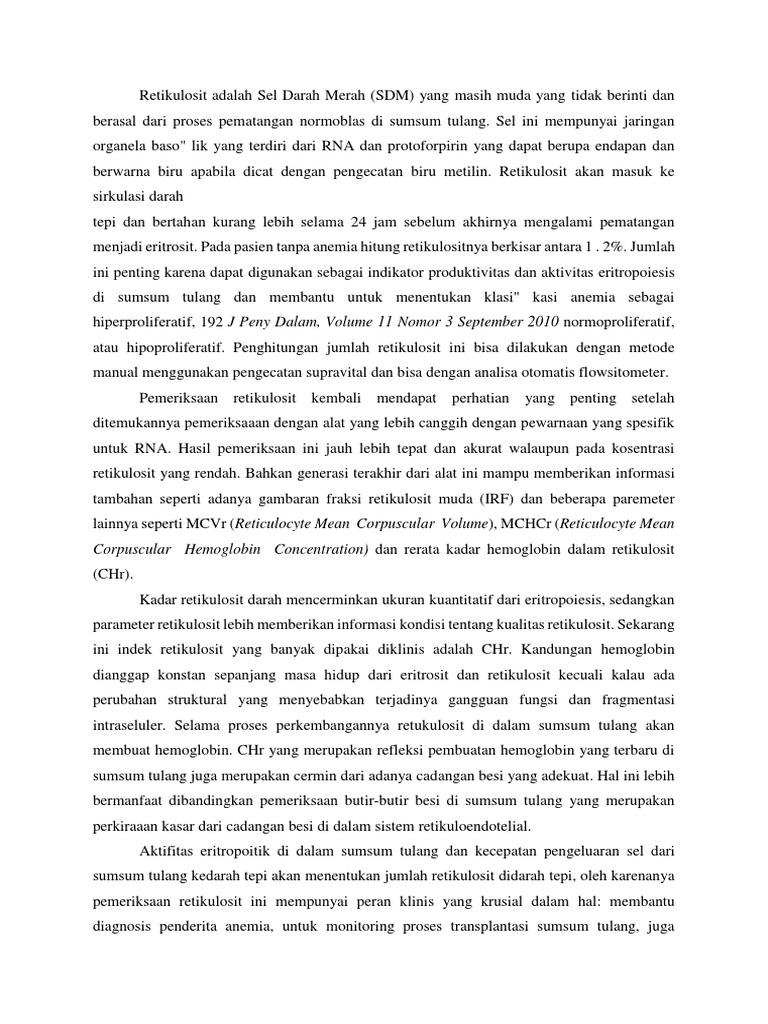 Retikulosit adalah Sel Darah Merah (SDM) yang masih muda yang tidak berinti dan berasal dari proses pematangan normoblas di sumsum tulang. Sel ini mempunyai jaringan organela baso" lik yang terdiri dari RNA dan protoforpirin yang dapat berupa endapan dan berwarna biru apabila dicat dengan pengecatan biru metilin. Retikulosit akan masuk ke sirkulasi darah
tepi dan bertahan kurang lebih selama 24 jam sebelum akhirnya mengalami pematangan menjadi eritrosit. Pada pasien tanpa anemia hitung retikulositnya berkisar antara 1 . 2%. Jumlah ini penting karena dapat digunakan sebagai indikator produktivitas dan aktivitas eritropoiesis di sumsum tulang dan membantu untuk menentukan klasi" kasi anemia sebagai hiperproliferatif, 192 J Peny Dalam, Volume 11 Nomor 3 September 2010 normoproliferatif, atau hipoproliferatif. Penghitungan jumlah retikulosit ini bisa dilakukan dengan metode manual menggunakan pengecatan supravital dan bisa dengan analisa otomatis flowsitometer.

Pemeriksaan retikulosit kembali mendapat perhatian yang penting setelah ditemukannya pemeriksaaan dengan alat yang lebih canggih dengan pewarnaan yang spesifik untuk RNA. Hasil pemeriksaan ini jauh lebih tepat dan akurat walaupun pada kosentrasi retikulosit yang rendah. Bahkan generasi terakhir dari alat ini mampu memberikan informasi tambahan seperti adanya gambaran fraksi retikulosit muda (IRF) dan beberapa paremeter lainnya seperti MCVr (Reticulocyte Mean Corpuscular Volume), MCHCr (Reticulocyte Mean Corpuscular Hemoglobin Concentration) dan rerata kadar hemoglobin dalam retikulosit (CHr).

Kadar retikulosit darah mencerminkan ukuran kuantitatif dari eritropoiesis, sedangkan parameter retikulosit lebih memberikan informasi kondisi tentang kualitas retikulosit. Sekarang ini indek retikulosit yang banyak dipakai diklinis adalah CHr. Kandungan hemoglobin dianggap konstan sepanjang masa hidup dari eritrosit dan retikulosit kecuali kalau ada perubahan struktural yang menyebabkan terjadinya gangguan fungsi dan fragmentasi intraseluler. Selama proses perkembangannya retukulosit di dalam sumsum tulang akan membuat hemoglobin. CHr yang merupakan refleksi pembuatan hemoglobin yang terbaru di sumsum tulang juga merupakan cermin dari adanya cadangan besi yang adekuat. Hal ini lebih bermanfaat dibandingkan pemeriksaan butir-butir besi di sumsum tulang yang merupakan perkiraaan kasar dari cadangan besi di dalam sistem retikuloendotelial.

Aktifitas eritropoitik di dalam sumsum tulang dan kecepatan pengeluaran sel dari sumsum tulang kedarah tepi akan menentukan jumlah retikulosit didarah tepi, oleh karenanya pemeriksaan retikulosit ini mempunyai peran klinis yang krusial dalam hal: membantu diagnosis penderita anemia, untuk monitoring proses transplantasi sumsum tulang, juga